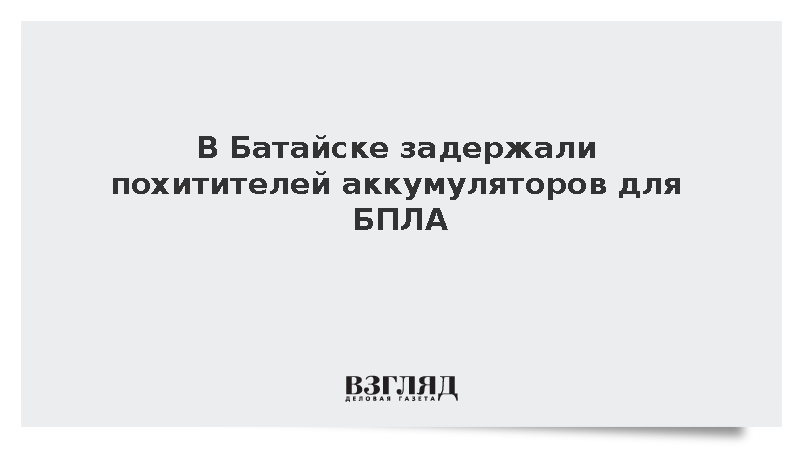 В Батайске задержали похитителей аккумуляторов для БПЛА

ВЗГЛЯД
ДЕЛОВАЯ ГАЗЕТА